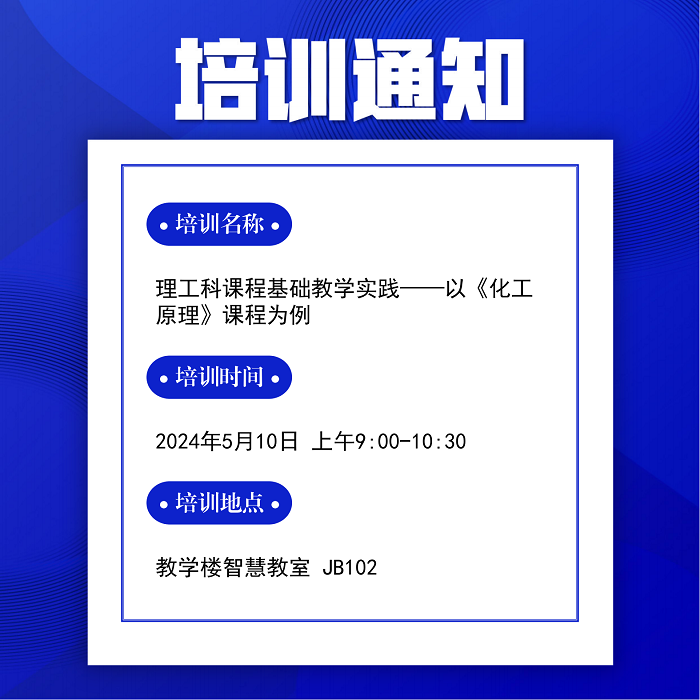 培训通知

• 培训名称 •

理工科课程基础教学实践——以《化工原理》课程为例

• 培训时间 •

2024年5月10日 上午9:00-10:30

• 培训地点 •

教学楼智慧教室 JB102